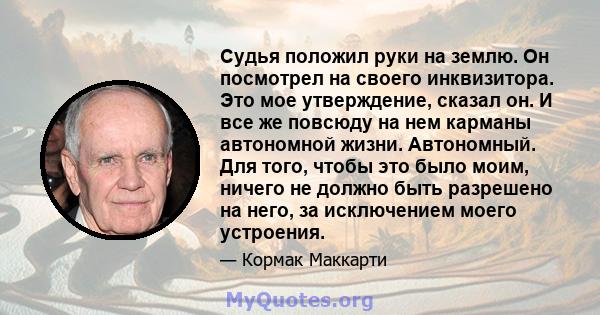 Судья положил руки на землю. Он посмотрел на своего инквизитора. Это мое утверждение, сказал он. И все же повсюду на нем карманы автономной жизни. Автономный. Для того, чтобы это было моим, ничего не должно быть разрешено на него, за исключением моего устроения.

— Кормак Маккарти

MyQuotes.org